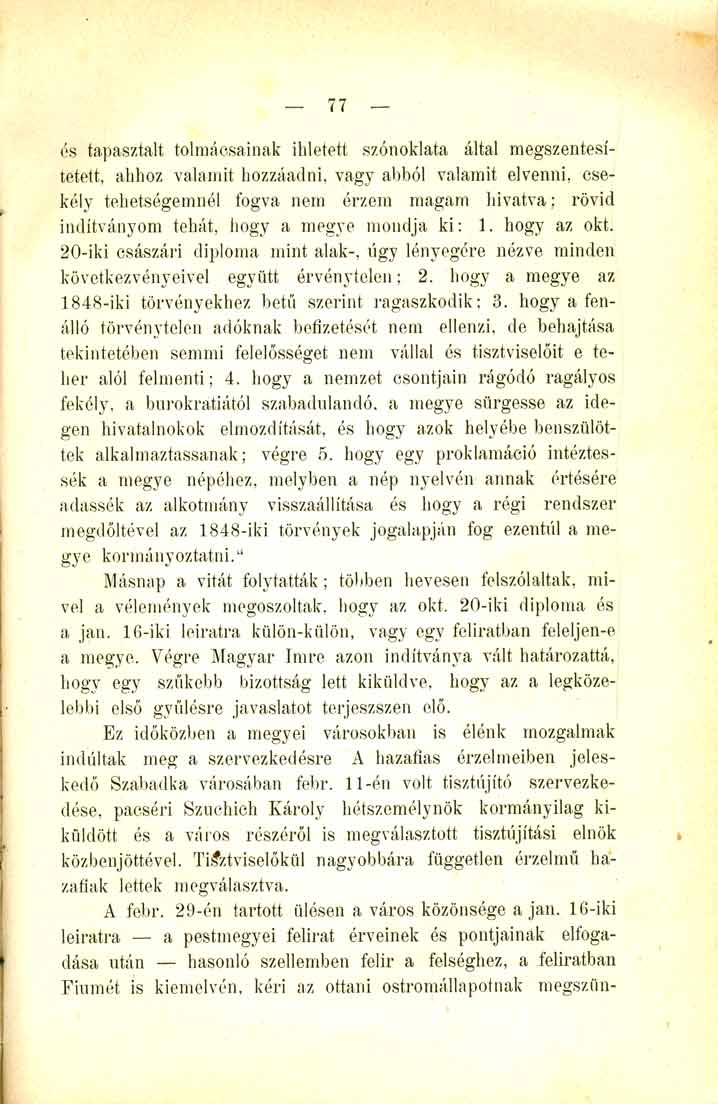 — 77 —

és tapasztalt tolmácsainak ihletett szónoklata által megszentesítetett, ahhoz valamit hozzáadni, vagy abból valamit elvenni, csekély tehetségemnél fogva nem érzem magam hivatva; rövid indítványom tehát, hogy a megye mondja ki: 1. hogy az okt. 20-iki császári diploma mint alak-, úgy lényegére nézve minden következvényeivel együtt érvénytelen; 2. hogy a megye az 1848-iki törvényekhez betű szerint ragaszkodik; 3. hogy a fenálló törvénytelen adóknak befizetését nem ellenzi, de behajtása tekintetében semmi felelősséget nem vállal és tisztviselőit e teher alól felmenti; 4. hogy a nemzet csontjain rágódó ragályos fekély, a burokratiától szabadulandó, a megye sürgesse az idegen hivatalnokok elmozdítását, és hogy azok helyébe benszülöttek alkalmaztassanak; végre 5. hogy egy proklamáció intéztessék a megye népéhez, melyben a nép nyelvén annak értésére adassék az alkotmány visszaállítása és hogy a régi rendszer megdőltével az 1848-iki törvények jogalapján fog ezentúl a megye kormányoztatni."

Másnap a vitát folytatták; többen hevesen felszólaltak, mivel a vélemények megoszoltak, hogy az okt. 20-iki diploma és a jan. 16-iki leiratra külön-külön, vagy egy feliratban feleljen-e a megye. Végre Magyar Imre azon indítványa vált határozattá, hogy egy szűkebb bizottság lett kiküldve, hogy az a legközelebbi első gyűlésre javaslatot terjeszszen elő.

Ez időközben a megyei városokban is élénk mozgalmak indúltak meg a szervezkedésre A hazafias érzelmeiben jeleskedő Szabadka városában febr. 11-én volt tisztújító szervezkedése, pacséri Szuchich Károly hétszemélynök kormányilag kiküldött és a város részéről is megválasztott tisztújítási elnök közbenjöttével. Tisztviselőkül nagyobbára független érzelmű hazafiak lettek megválasztva.

A febr. 29-én tartott ülésen a város közönsége a jan. 16-iki leiratra — a pestmegyei felirat érveinek és pontjainak elfogadása után — hasonló szellemben felir a felséghez, a feliratban Fiumét is kiemelvén, kéri az ottani ostromállapotnak megszün-